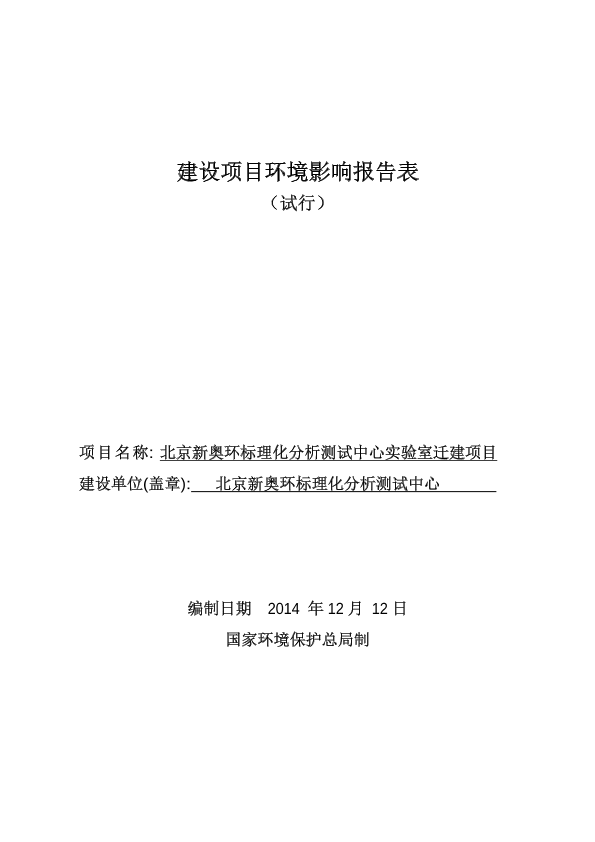 建设项目环境影响报告表

（试行）

项目名称: 北京新奥环标理化分析测试中心实验室迁建项目

建设单位(盖章): 北京新奥环标理化分析测试中心

编制日期 2014 年 12 月 12 日

国家环境保护总局制